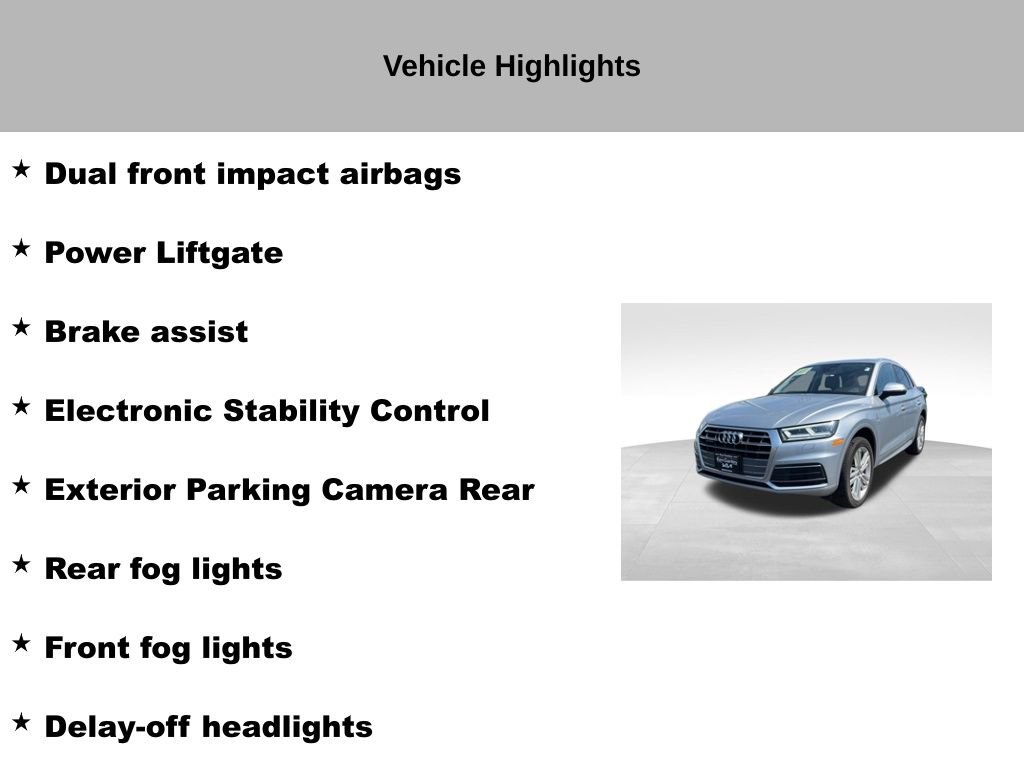 Vehicle Highlights

★ Dual front impact airbags

★ Power Liftgate

★ Brake assist

★ Electronic Stability Control

★ Exterior Parking Camera Rear

★ Rear fog lights

★ Front fog lights

★ Delay-off headlights